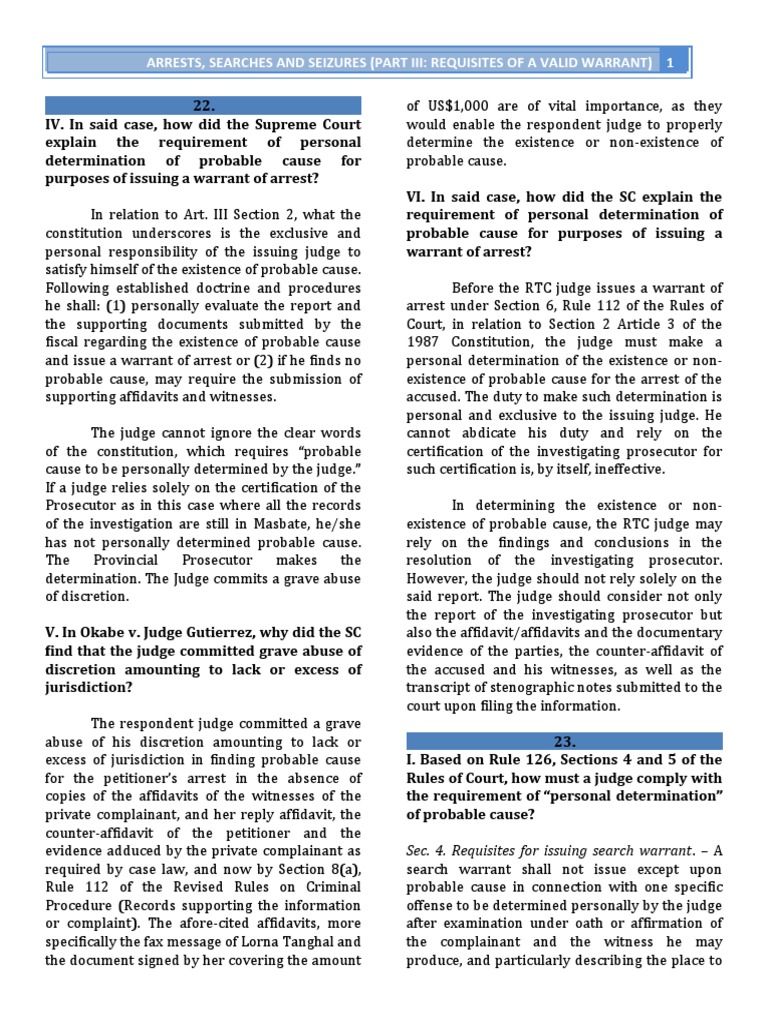 ARRESTS, SEARCHES AND SEIZURES (PART III: REQUISITES OF A VALID WARRANT) 1

22.

IV. In said case, how did the Supreme Court explain the requirement of personal determination of probable cause for purposes of issuing a warrant of arrest?

In relation to Art. III Section 2, what the constitution underscores is the exclusive and personal responsibility of the issuing judge to satisfy himself of the existence of probable cause. Following established doctrine and procedures he shall: (1) personally evaluate the report and the supporting documents submitted by the fiscal regarding the existence of probable cause and issue a warrant of arrest or (2) if he finds no probable cause, may require the submission of supporting affidavits and witnesses.

The judge cannot ignore the clear words of the constitution, which requires "probable cause to be personally determined by the judge." If a judge relies solely on the certification of the Prosecutor as in this case where all the records of the investigation are still in Masbate, he/she has not personally determined probable cause. The Provincial Prosecutor makes the determination. The Judge commits a grave abuse of discretion.

V. In Okabe v. Judge Gutierrez, why did the SC find that the judge committed grave abuse of discretion amounting to lack or excess of jurisdiction?

The respondent judge committed a grave abuse of his discretion amounting to lack or excess of jurisdiction in finding probable cause for the petitioner's arrest in the absence of copies of the affidavits of the witnesses of the private complainant, and her reply affidavit, the counter-affidavit of the petitioner and the evidence adduced by the private complainant as required by case law, and now by Section 8(a), Rule 112 of the Revised Rules on Criminal Procedure (Records supporting the information or complaint). The afore-cited affidavits, more specifically the fax message of Lorna Tanghal and the document signed by her covering the amount of US$1,000 are of vital importance, as they would enable the respondent judge to properly determine the existence or non-existence of probable cause.

VI. In said case, how did the SC explain the requirement of personal determination of probable cause for purposes of issuing a warrant of arrest?

Before the RTC judge issues a warrant of arrest under Section 6, Rule 112 of the Rules of Court, in relation to Section 2 Article 3 of the 1987 Constitution, the judge must make a personal determination of the existence or non-existence of probable cause for the arrest of the accused. The duty to make such determination is personal and exclusive to the issuing judge. He cannot abdicate his duty and rely on the certification of the investigating prosecutor for such certification is, by itself, ineffective.

In determining the existence or non-existence of probable cause, the RTC judge may rely on the findings and conclusions in the resolution of the investigating prosecutor. However, the judge should not rely solely on the said report. The judge should consider not only the report of the investigating prosecutor but also the affidavit/affidavits and the documentary evidence of the parties, the counter-affidavit of the accused and his witnesses, as well as the transcript of stenographic notes submitted to the court upon filing the information.

23.

I. Based on Rule 126, Sections 4 and 5 of the Rules of Court, how must a judge comply with the requirement of "personal determination" of probable cause?

Sec. 4. Requisites for issuing search warrant. – A search warrant shall not issue except upon probable cause in connection with one specific offense to be determined personally by the judge after examination under oath or affirmation of the complainant and the witness he may produce, and particularly describing the place to